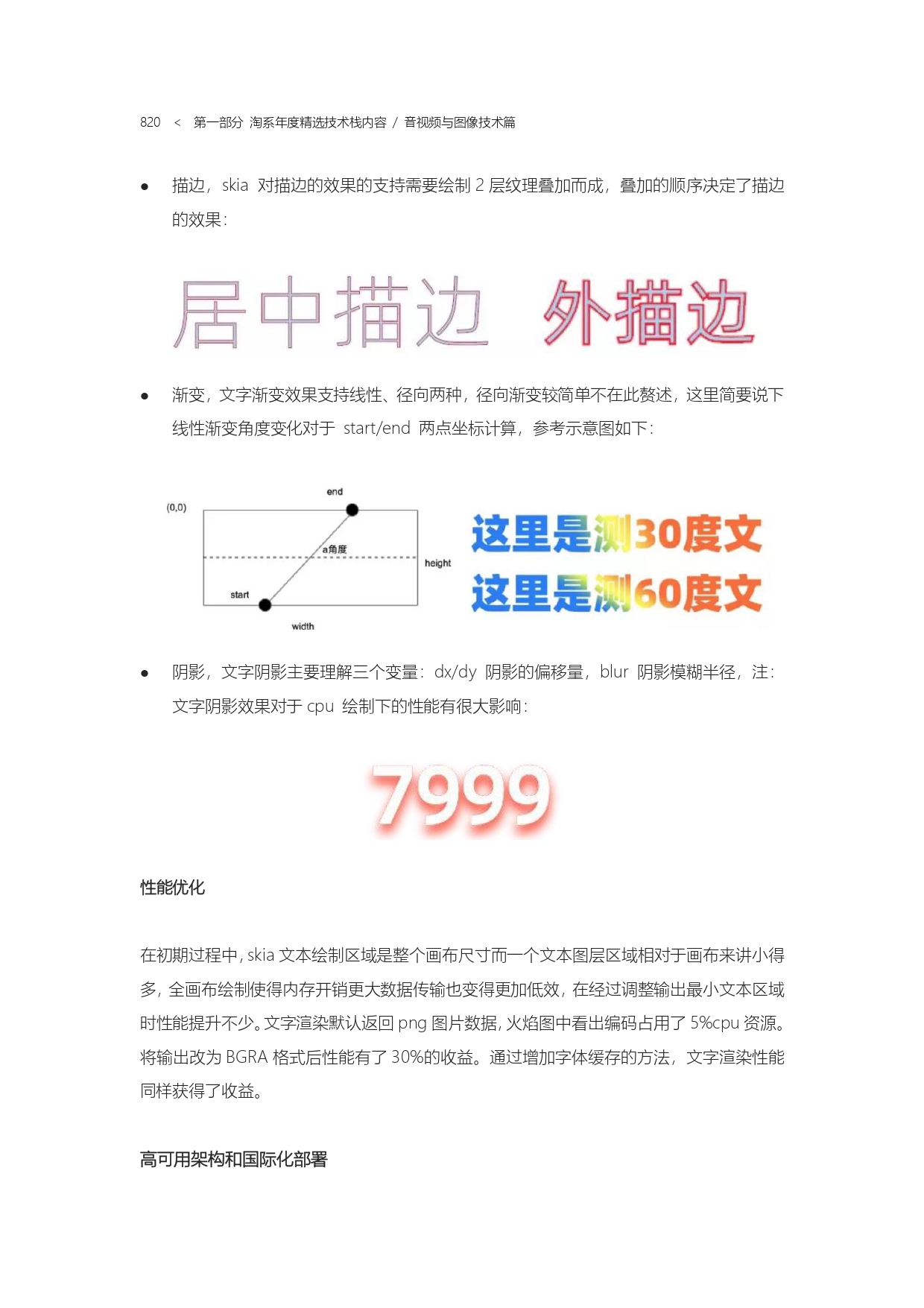 820 < 第一部分 淘系年度精选技术栈内容 / 音视频与图像技术篇

● 描边，skia 对描边的效果的支持需要绘制 2 层纹理叠加而成，叠加的顺序决定了描边的效果：

居中描边 外描边

● 渐变，文字渐变效果支持线性、径向两种，径向渐变较简单不在此赘述，这里简要说下线性渐变角度变化对于 start/end 两点坐标计算，参考示意图如下：

(0,0)

end

a角度

height

start

width

这里是测30度文

这里是测60度文

● 阴影，文字阴影主要理解三个变量：dx/dy 阴影的偏移量，blur 阴影模糊半径，注：文字阴影效果对于 cpu 绘制下的性能有很大影响：

7999

性能优化

在初期过程中，skia 文本绘制区域是整个画布尺寸而一个文本图层区域相对于画布来讲小得多，全画布绘制使得内存开销更大数据传输也变得更加低效，在经过调整输出最小文本区域时性能提升不少。文字渲染默认返回 png 图片数据，火焰图中看出编码占用了 5%cpu 资源。将输出改为 BGRA 格式后性能有了 30%的收益。通过增加字体缓存的方法，文字渲染性能同样获得了收益。

高可用架构和国际化部署